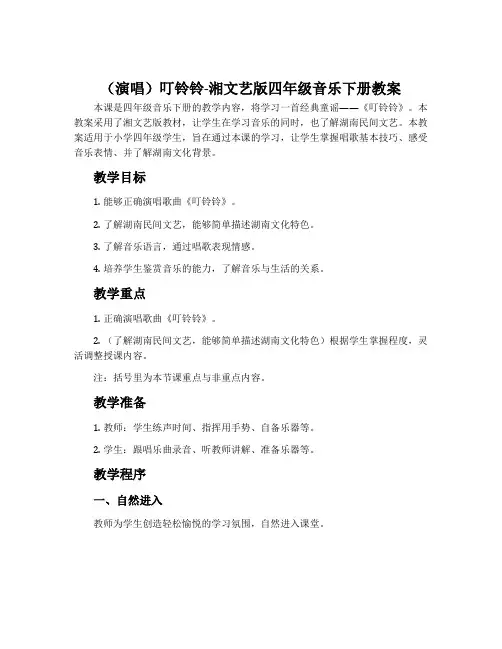 （演唱）叮铃铃-湘文艺版四年级音乐下册教案

本课是四年级音乐下册的教学内容，将学习一首经典童谣——《叮铃铃》。本教案采用了湘文艺版教材，让学生在学习音乐的同时，也了解湖南民间文艺。本教案适用于小学四年级学生，旨在通过本课的学习，让学生掌握唱歌基本技巧、感受音乐表情、并了解湖南文化背景。

教学目标

1. 能够正确演唱歌曲《叮铃铃》。

2. 了解湖南民间文艺，能够简单描述湖南文化特色。

3. 了解音乐语言，通过唱歌表现情感。

4. 培养学生鉴赏音乐的能力，了解音乐与生活的关系。

教学重点

1. 正确演唱歌曲《叮铃铃》。

2. （了解湖南民间文艺，能够简单描述湖南文化特色）根据学生掌握程度，灵活调整授课内容。

注：括号里为本节课重点与非重点内容。

教学准备

1. 教师：学生练声时间、指挥用手势、自备乐器等。

2. 学生：跟唱乐曲录音、听教师讲解、准备乐器等。

教学程序

一、自然进入

教师为学生创造轻松愉悦的学习氛围，自然进入课堂。